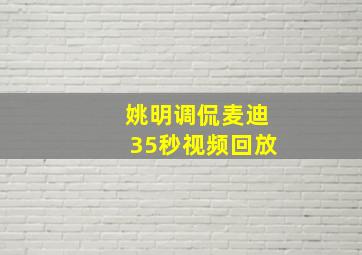 姚明调侃麦迪
35秒视频回放